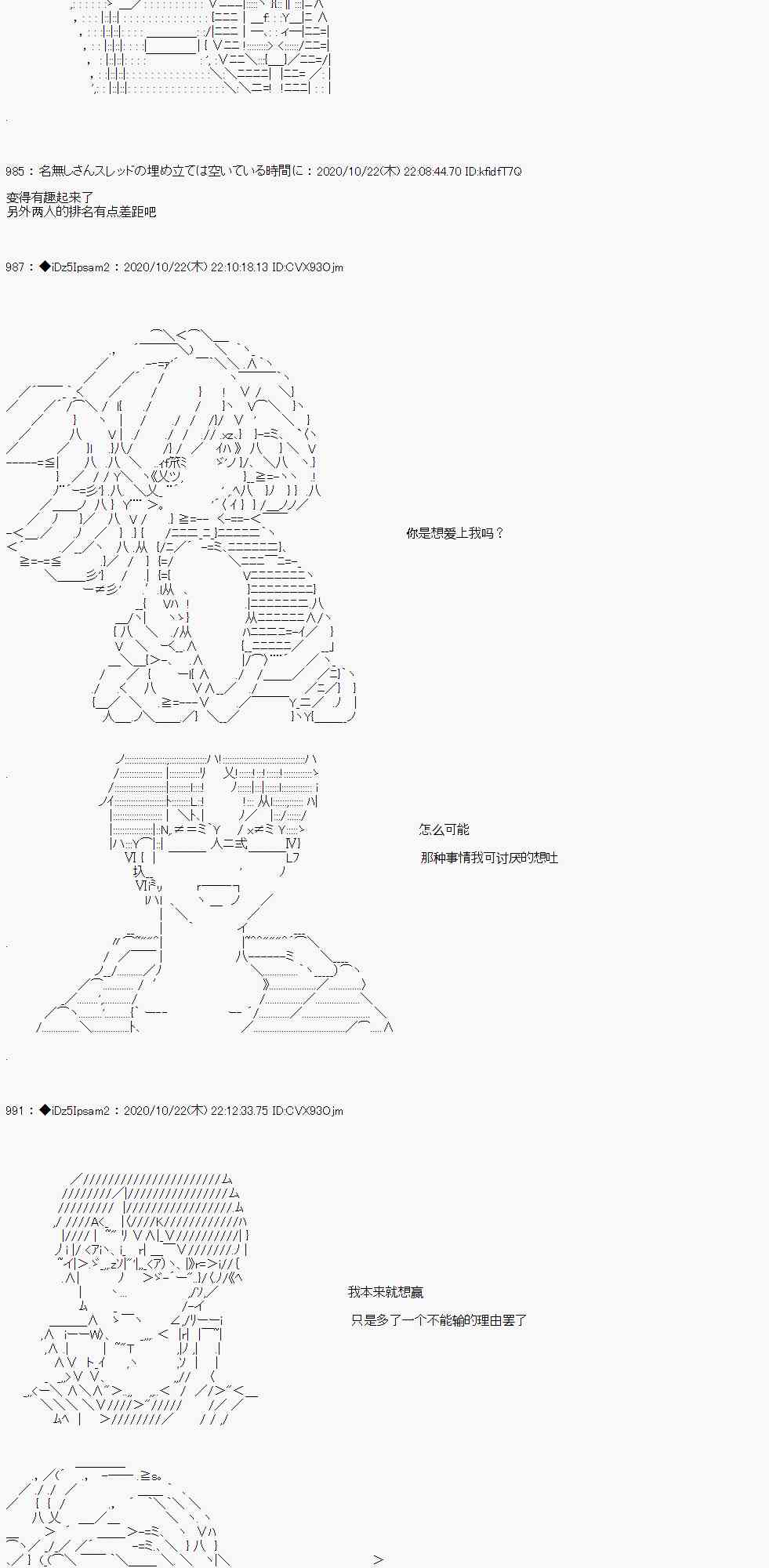 985：名無しさんスレッドの埋め立ては空いている時間に：2020/10/22(木) 22:08:44.70 ID:kfidfT7Q

变得有趣起来了
另外两人的排名有点差距吧

987：◆iDz5Ipsam2：2020/10/22(木) 22:10:18.13 ID:CVX93Ojm

你是想爱上我吗？

怎么可能

那种事情我可讨厌的想吐

991：◆iDz5Ipsam2：2020/10/22(木) 22:12:33.75 ID:CVX93Ojm

我本来就想赢

只是多了一个不能输的理由罢了